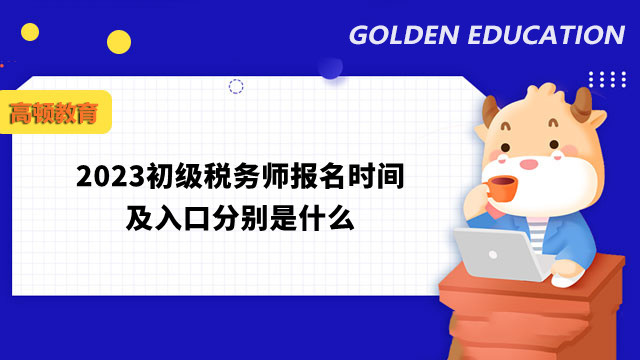 GOLDEN EDUCATION

高顿教育

2023初级税务师报名时间及入口分别是什么